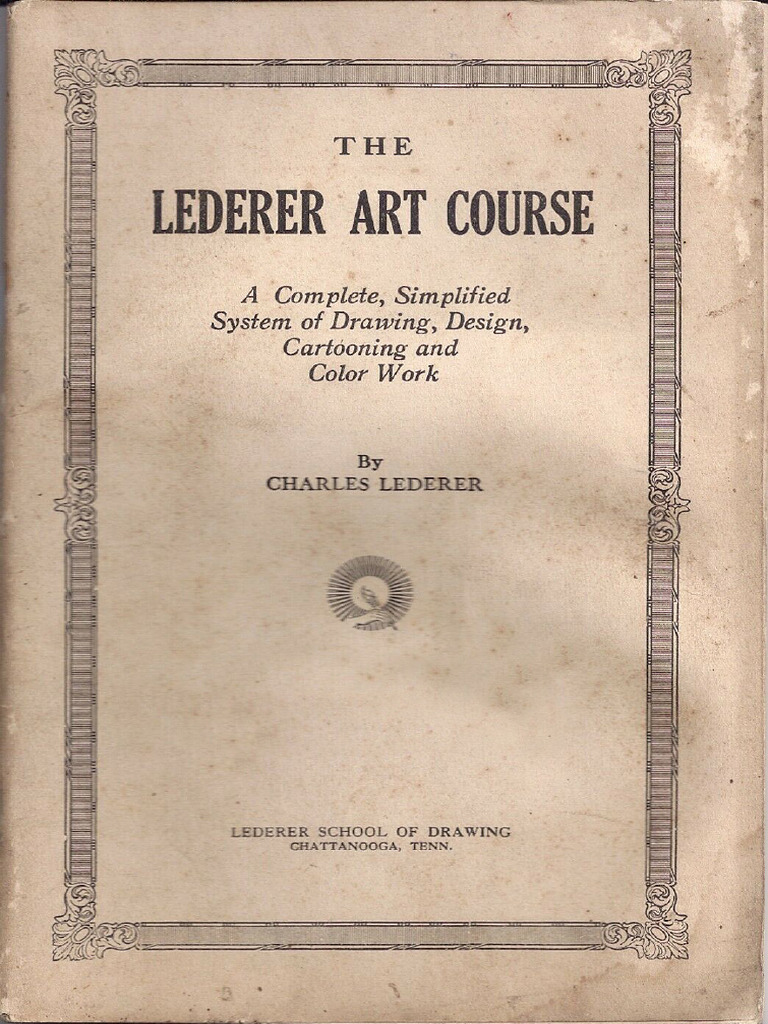 THE

LEDERER ART COURSE

A Complete, Simplified System of Drawing, Design, Cartooning and Color Work

By
CHARLES LEDERER

LEDERER SCHOOL OF DRAWING
CHATTANOOGA, TENN.